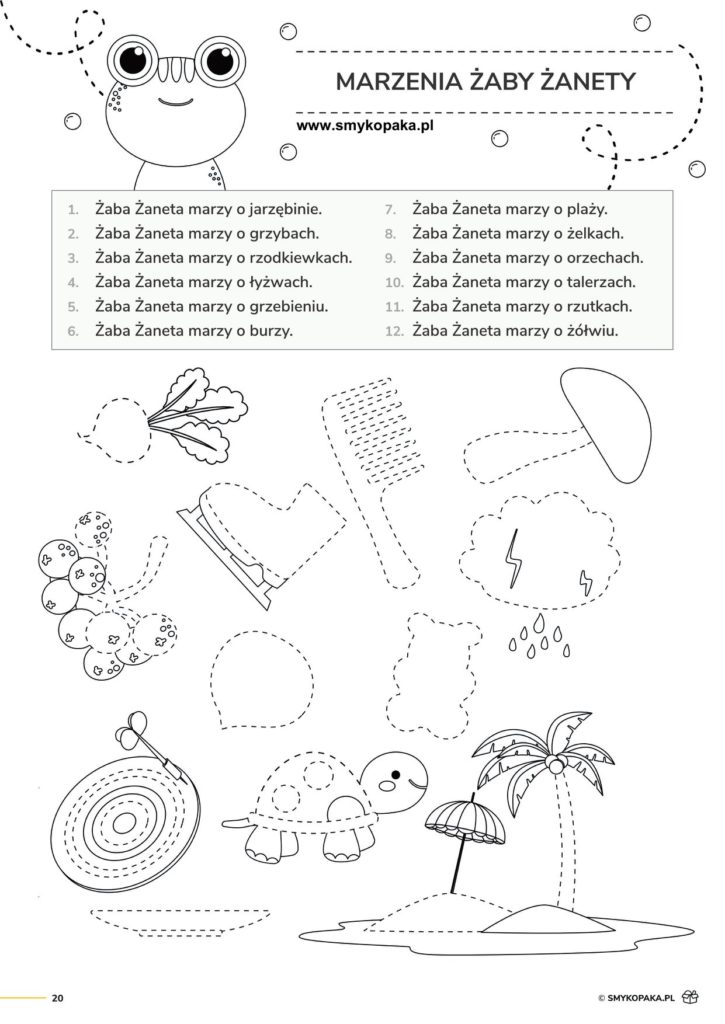 MARZENIA ŻABY ŻANETY

www.smykopaka.pl

1. Żaba Żaneta marzy o jarzębinie.
2. Żaba Żaneta marzy o grzybach.
3. Żaba Żaneta marzy o rzodkiewkach.
4. Żaba Żaneta marzy o łyżwach.
5. Żaba Żaneta marzy o grzebieniu.
6. Żaba Żaneta marzy o burzy.

7. Żaba Żaneta marzy o plaży.
8. Żaba Żaneta marzy o żelkach.
9. Żaba Żaneta marzy o orzechach.
10. Żaba Żaneta marzy o talerzach.
11. Żaba Żaneta marzy o rzutkach.
12. Żaba Żaneta marzy o żółwiu.

20

© SMYKOPAKA.PL